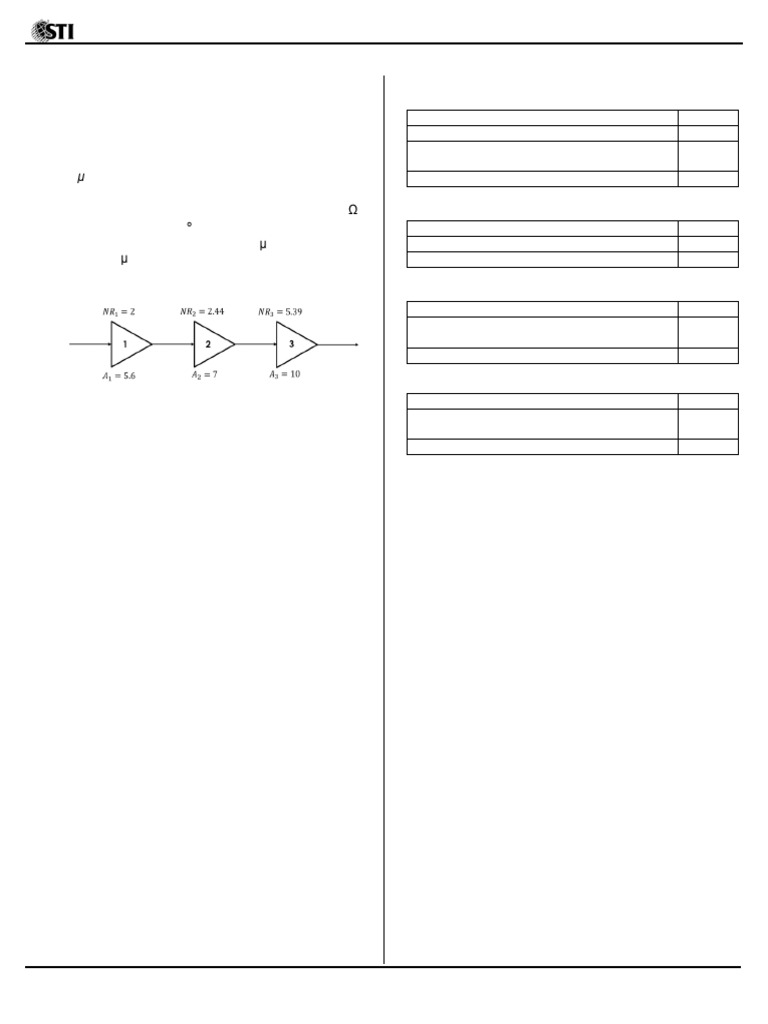 STI

μ

Ω

°

μ

μ

$NR_1 = 2$

$NR_2 = 2.44$

$NR_3 = 5.39$

1

2

3

$A_1 = 5.6$

$A_2 = 7$

$A_3 = 10$